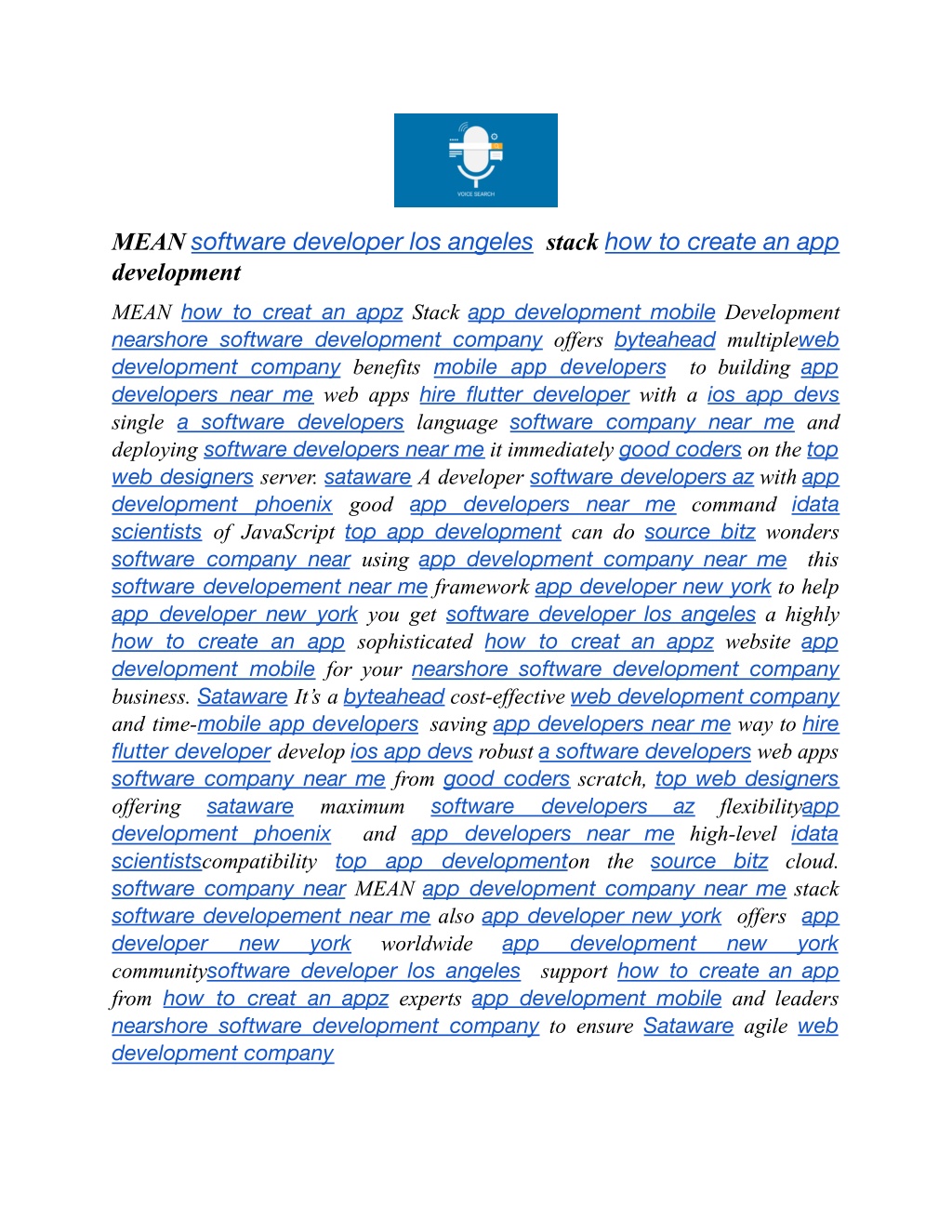 VOICE SEARCH

MEAN software developer los angeles stack how to create an app development

MEAN how to creat an appz Stack app development mobile Development nearshore software development company offers byteahead multipleweb development company benefits mobile app developers to building app developers near me web apps hire flutter developer with a ios app devs single a software developers language software company near me and deploying software developers near me it immediately good coders on the top web designers server. sataware A developer software developers az with app development phoenix good app developers near me command idata scientists of JavaScript top app development can do source bitz wonders software company near using app development company near me this software developement near me framework app developer new york to help app developer new york you get software developer los angeles a highly how to create an app sophisticated how to creat an appz website app development mobile for your nearshore software development company business. Sataware It's a byteahead cost-effective web development company and time-mobile app developers saving app developers near me way to hire flutter developer develop ios app devs robust a software developers web apps software company near me from good coders scratch, top web designers offering sataware maximum software developers az flexibilityapp development phoenix and app developers near me high-level idata scientistscompatibility top app developmenton the source bitz cloud. software company near MEAN app development company near me stack software developement near me also app developer new york offers app developer new york worldwide app development new york communitysoftware developer los angeles support how to create an app from how to creat an appz experts app development mobile and leaders nearshore software development company to ensure Sataware agile web development company